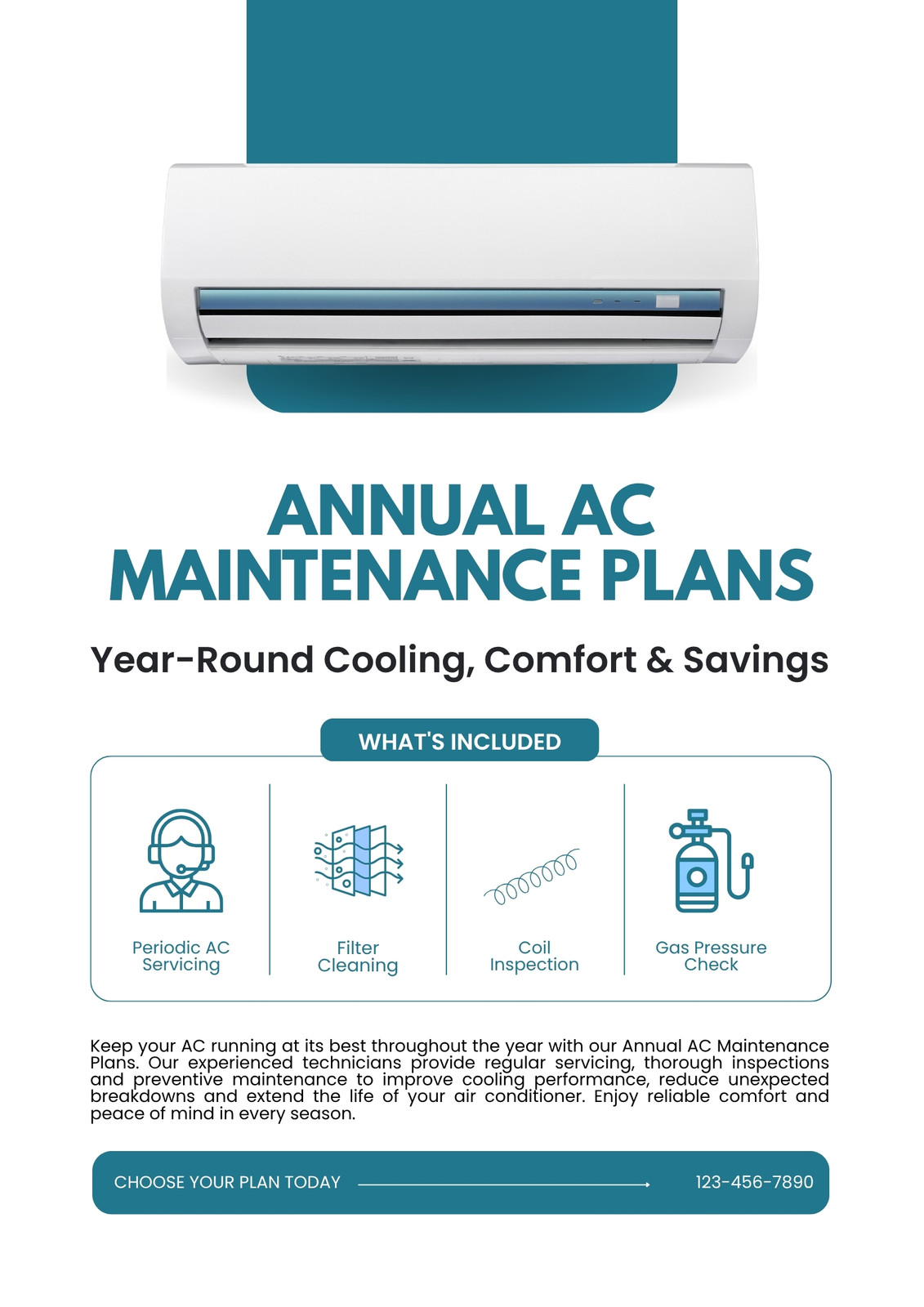 ANNUAL AC MAINTENANCE PLANS

Year-Round Cooling, Comfort & Savings

WHAT'S INCLUDED

Periodic AC Servicing

Filter Cleaning

Coil Inspection

Gas Pressure Check

Keep your AC running at its best throughout the year with our Annual AC Maintenance Plans. Our experienced technicians provide regular servicing, thorough inspections and preventive maintenance to improve cooling performance, reduce unexpected breakdowns and extend the life of your air conditioner. Enjoy reliable comfort and peace of mind in every season.

CHOOSE YOUR PLAN TODAY

123-456-7890